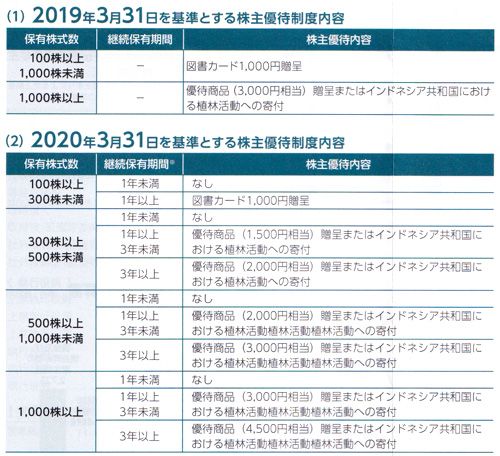 (1) 2019年3月31日を基準とする株主優待制度内容

| 保有株式数 | 継続保有期間 | 株主優待内容 |
|---|---|---|
| 100株以上 1,000株未満 | － | 図書カード1,000円贈呈 |
| 1,000株以上 | － | 優待商品（3,000円相当）贈呈またはインドネシア共和国における植林活動への寄付 |

(2) 2020年3月31日を基準とする株主優待制度内容

| 保有株式数 | 継続保有期間※ | 株主優待内容 |
|---|---|---|
| 100株以上 300株未満 | 1年未満 | なし |
| | 1年以上 | 図書カード1,000円贈呈 |
| 300株以上 500株未満 | 1年未満 | なし |
| | 1年以上 3年未満 | 優待商品（1,500円相当）贈呈またはインドネシア共和国における植林活動への寄付 |
| | 3年以上 | 優待商品（2,000円相当）贈呈またはインドネシア共和国における植林活動への寄付 |
| 500株以上 1,000株未満 | 1年未満 | なし |
| | 1年以上 3年未満 | 優待商品（2,000円相当）贈呈またはインドネシア共和国における植林活動植林活動植林活動への寄付 |
| | 3年以上 | 優待商品（3,000円相当）贈呈またはインドネシア共和国における植林活動植林活動植林活動への寄付 |
| 1,000株以上 | 1年未満 | なし |
| | 1年以上 3年未満 | 優待商品（3,000円相当）贈呈またはインドネシア共和国における植林活動植林活動植林活動への寄付 |
| | 3年以上 | 優待商品（4,500円相当）贈呈またはインドネシア共和国における植林活動植林活動植林活動への寄付 |